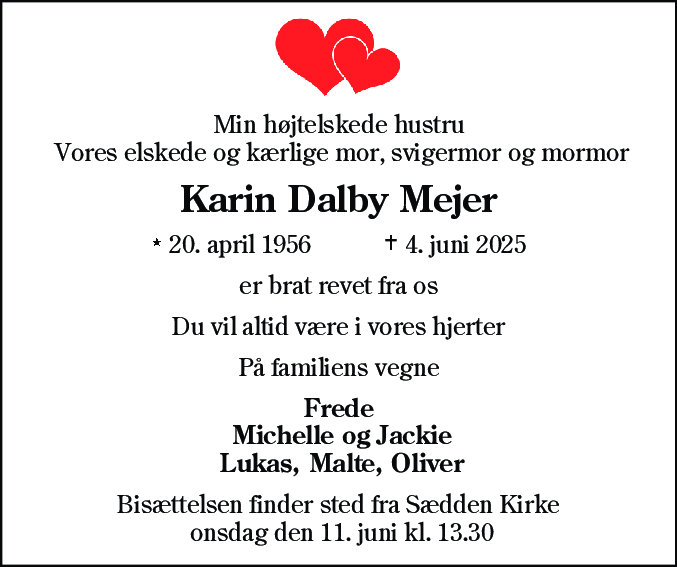 Min højtelskede hustru
Vores elskede og kærlige mor, svigermor og mormor

Karin Dalby Mejer

* 20. april 1956 † 4. juni 2025

er brat revet fra os

Du vil altid være i vores hjerter

På familiens vegne

Frede
Michelle og Jackie
Lukas, Malte, Oliver

Bisættelsen finder sted fra Sædden Kirke
onsdag den 11. juni kl. 13.30